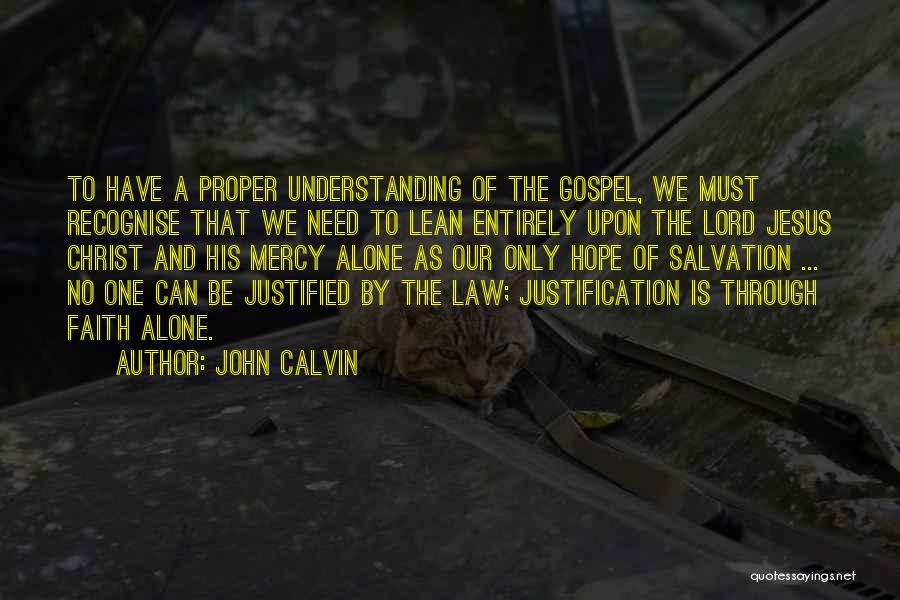 TO HAVE A PROPER UNDERSTANDING OF THE GOSPEL, WE MUST RECOGNISE THAT WE NEED TO LEAN ENTIRELY UPON THE LORD JESUS CHRIST AND HIS MERCY ALONE AS OUR ONLY HOPE OF SALVATION ... NO ONE CAN BE JUSTIFIED BY THE LAW; JUSTIFICATION IS THROUGH FAITH ALONE.

AUTHOR: JOHN CALVIN

quotessayings.net